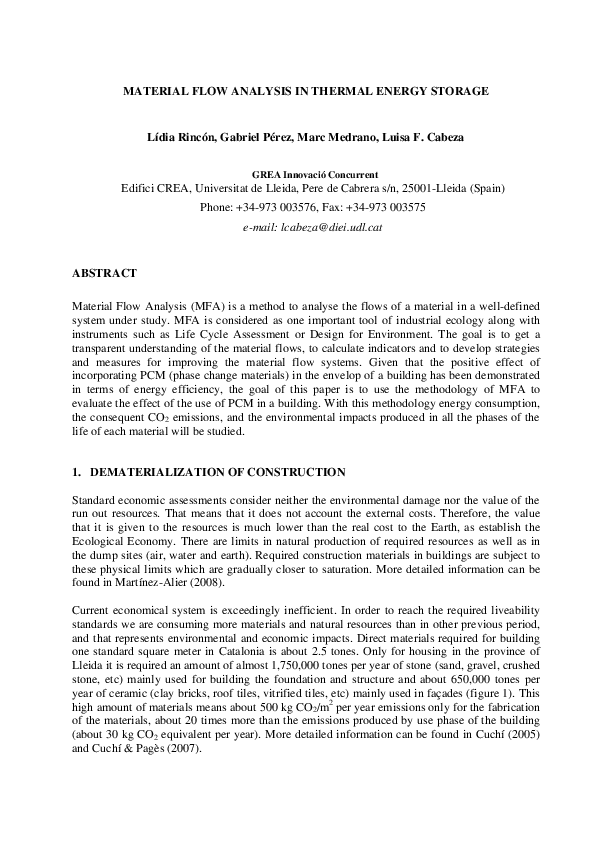 MATERIAL FLOW ANALYSIS IN THERMAL ENERGY STORAGE

Lídia Rincón, Gabriel Pérez, Marc Medrano, Luisa F. Cabeza

GREA Innovació Concurrent
Edifici CREA, Universitat de Lleida, Pere de Cabrera s/n, 25001-Lleida (Spain)
Phone: +34-973 003576, Fax: +34-973 003575
e-mail: lcabeza@diei.udl.cat

ABSTRACT

Material Flow Analysis (MFA) is a method to analyse the flows of a material in a well-defined system under study. MFA is considered as one important tool of industrial ecology along with instruments such as Life Cycle Assessment or Design for Environment. The goal is to get a transparent understanding of the material flows, to calculate indicators and to develop strategies and measures for improving the material flow systems. Given that the positive effect of incorporating PCM (phase change materials) in the envelop of a building has been demonstrated in terms of energy efficiency, the goal of this paper is to use the methodology of MFA to evaluate the effect of the use of PCM in a building. With this methodology energy consumption, the consequent $CO_2$ emissions, and the environmental impacts produced in all the phases of the life of each material will be studied.

1. DEMATERIALIZATION OF CONSTRUCTION

Standard economic assessments consider neither the environmental damage nor the value of the run out resources. That means that it does not account the external costs. Therefore, the value that it is given to the resources is much lower than the real cost to the Earth, as establish the Ecological Economy. There are limits in natural production of required resources as well as in the dump sites (air, water and earth). Required construction materials in buildings are subject to these physical limits which are gradually closer to saturation. More detailed information can be found in Martínez-Alier (2008).

Current economical system is exceedingly inefficient. In order to reach the required liveability standards we are consuming more materials and natural resources than in other previous period, and that represents environmental and economic impacts. Direct materials required for building one standard square meter in Catalonia is about 2.5 tones. Only for housing in the province of Lleida it is required an amount of almost 1,750,000 tones per year of stone (sand, gravel, crushed stone, etc) mainly used for building the foundation and structure and about 650,000 tones per year of ceramic (clay bricks, roof tiles, vitrified tiles, etc) mainly used in façades (figure 1). This high amount of materials means about 500 kg $CO_2/m^2$ per year emissions only for the fabrication of the materials, about 20 times more than the emissions produced by use phase of the building (about 30 kg $CO_2$ equivalent per year). More detailed information can be found in Cuchí (2005) and Cuchí & Pagès (2007).